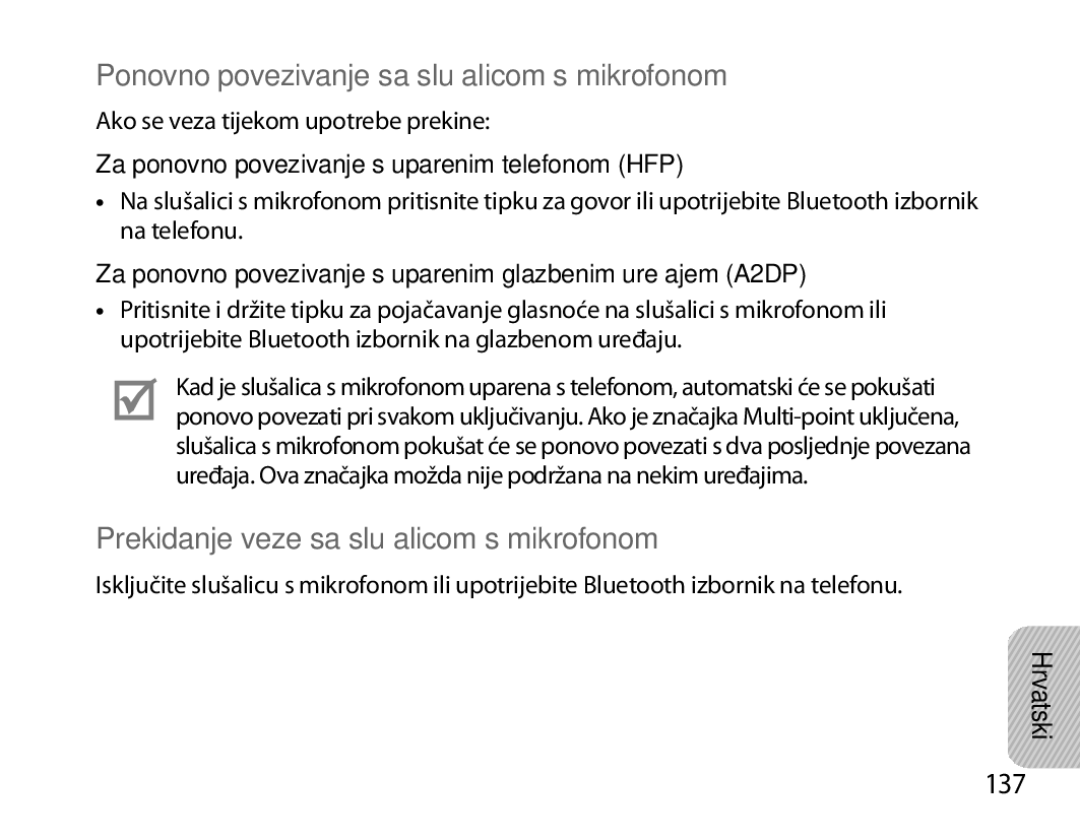 Ponovno povezivanje sa slu alicom s mikrofonom

Ako se veza tijekom upotrebe prekine:

Za ponovno povezivanje s uparenim telefonom (HFP)

• Na slušalici s mikrofonom pritisnite tipku za govor ili upotrijebite Bluetooth izbornik na telefonu.

Za ponovno povezivanje s uparenim glazbenim ure ajem (A2DP)

• Pritisnite i držite tipku za pojačavanje glasnoće na slušalici s mikrofonom ili upotrijebite Bluetooth izbornik na glazbenom uređaju.

Kad je slušalica s mikrofonom uparena s telefonom, automatski će se pokušati ponovo povezati pri svakom uključivanju. Ako je značajka Multi-point uključena, slušalica s mikrofonom pokušat će se ponovo povezati s dva posljednje povezana uređaja. Ova značajka možda nije podržana na nekim uređajima.

Prekidanje veze sa slu alicom s mikrofonom

Isključite slušalicu s mikrofonom ili upotrijebite Bluetooth izbornik na telefonu.

Hrvatski

137